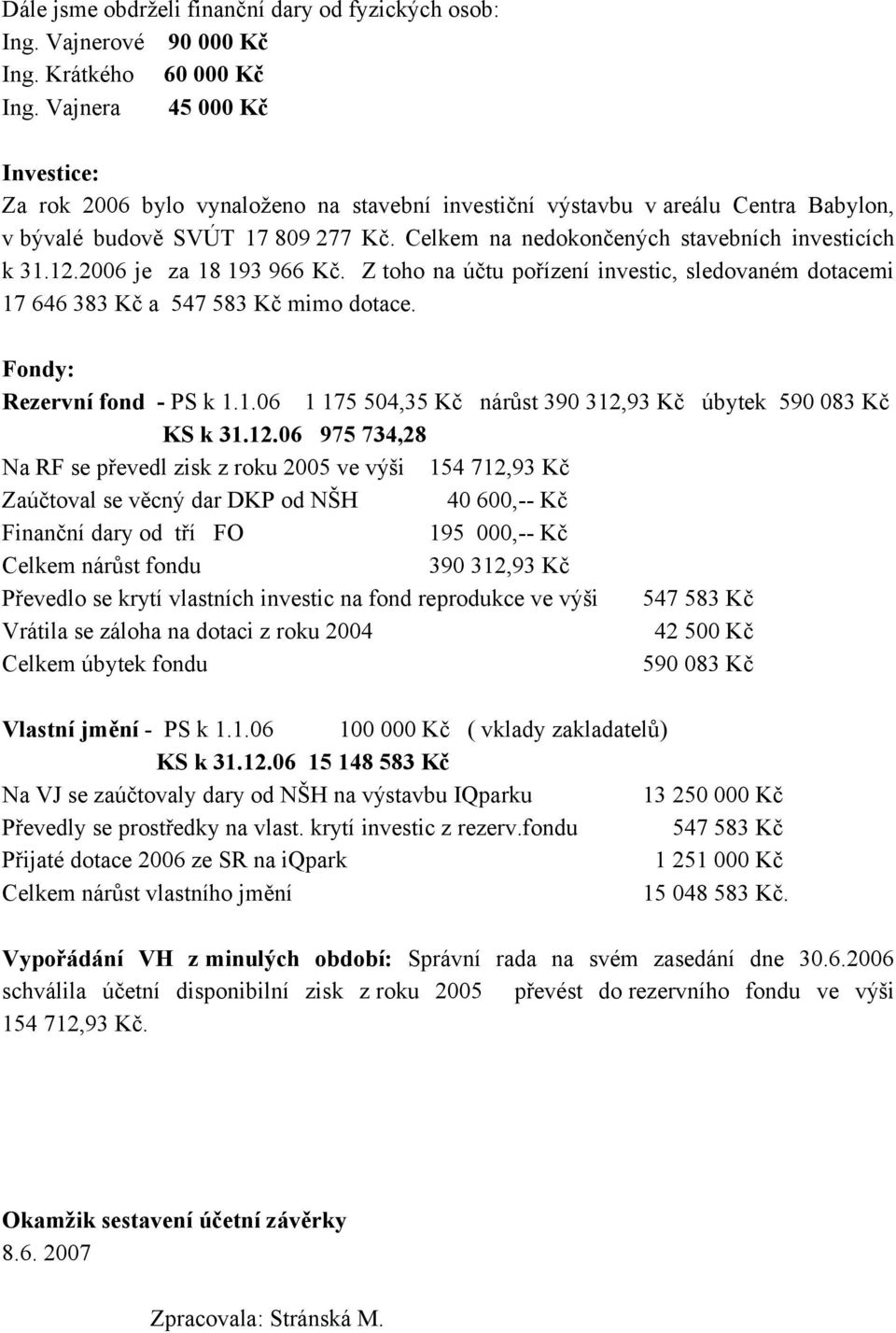 Dále jsme obdrželi finanční dary od fyzických osob:
Ing. Vajnerové 90 000 Kč
Ing. Krátkého 60 000 Kč
Ing. Vajnera 45 000 Kč

Investice:
Za rok 2006 bylo vynaloženo na stavební investiční výstavbu v areálu Centra Babylon, v bývalé budově SVÚT 17 809 277 Kč. Celkem na nedokončených stavebních investicích k 31.12.2006 je za 18 193 966 Kč. Z toho na účtu pořízení investic, sledovaném dotacemi 17 646 383 Kč a 547 583 Kč mimo dotace.

Fondy:
Rezervní fond - PS k 1.1.06 1 175 504,35 Kč nárůst 390 312,93 Kč úbytek 590 083 Kč
KS k 31.12.06 975 734,28
Na RF se převedl zisk z roku 2005 ve výši 154 712,93 Kč
Zaúčtoval se věcný dar DKP od NŠH 40 600,-- Kč
Finanční dary od tří FO 195 000,-- Kč
Celkem nárůst fondu 390 312,93 Kč
Převedlo se krytí vlastních investic na fond reprodukce ve výši 547 583 Kč
Vrátila se záloha na dotaci z roku 2004 42 500 Kč
Celkem úbytek fondu 590 083 Kč

Vlastní jmění - PS k 1.1.06 100 000 Kč ( vklady zakladatelů)
KS k 31.12.06 15 148 583 Kč
Na VJ se zaúčtovaly dary od NŠH na výstavbu IQparku 13 250 000 Kč
Převedly se prostředky na vlast. krytí investic z rezerv.fondu 547 583 Kč
Přijaté dotace 2006 ze SR na iqpark 1 251 000 Kč
Celkem nárůst vlastního jmění 15 048 583 Kč.

Vypořádání VH z minulých období: Správní rada na svém zasedání dne 30.6.2006 schválila účetní disponibilní zisk z roku 2005 převést do rezervního fondu ve výši 154 712,93 Kč.

Okamžik sestavení účetní závěrky
8.6. 2007

Zpracovala: Stránská M.